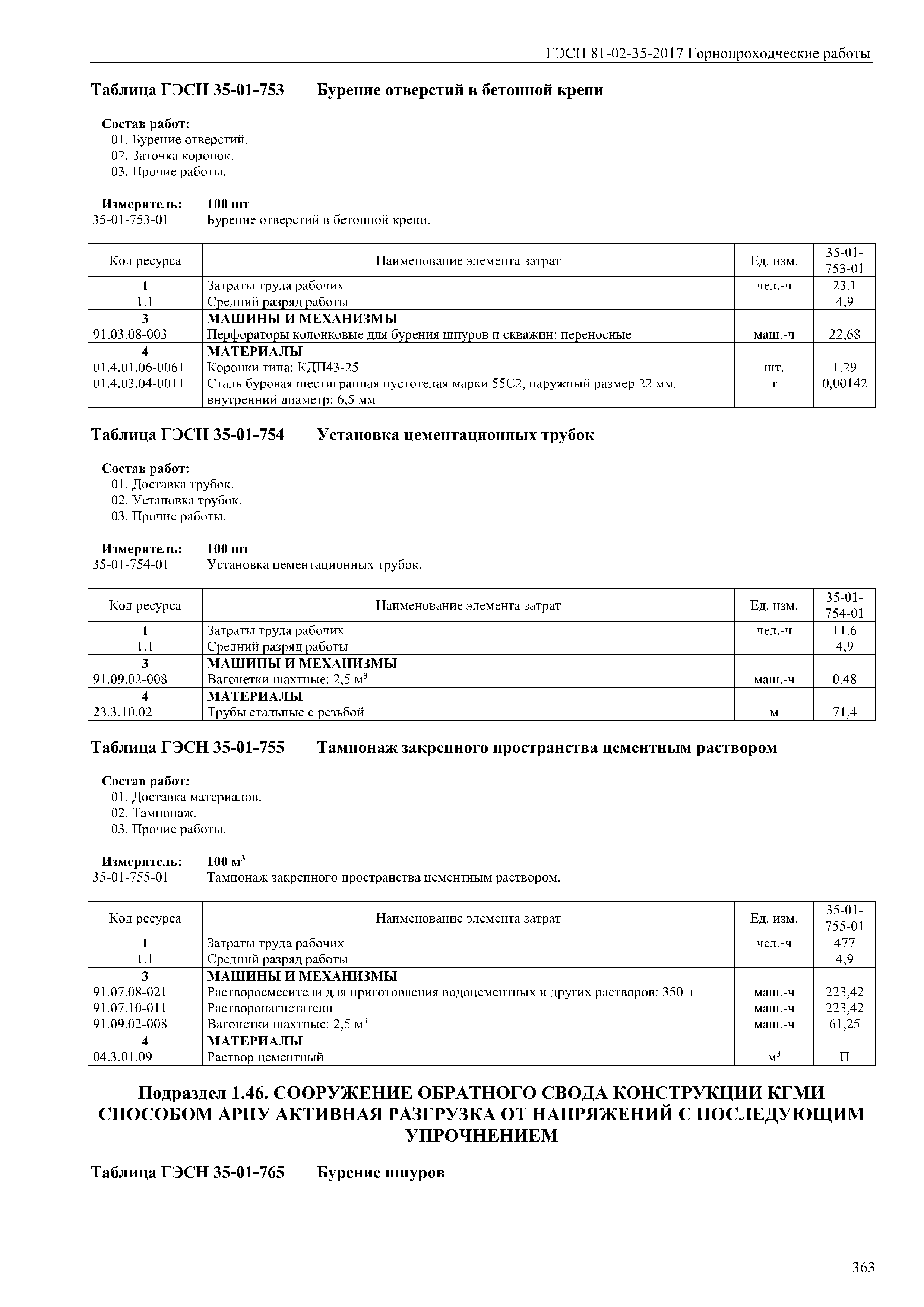 ГЭСН 81-02-35-2017 Горнопроходческие работы

Таблица ГЭСН 35-01-753 Бурение отверстий в бетонной крепи

Состав работ:
01. Бурение отверстий.
02. Заточка коронок.
03. Прочие работы.

Измеритель: 100 шт
35-01-753-01 Бурение отверстий в бетонной крепи.

| Код ресурса | Наименование элемента затрат | Ед. изм. | 35-01-753-01 |
|---|---|---|---|
| 1 | Затраты труда рабочих | чел.-ч | 23,1 |
| 1.1 | Средний разряд работы | | 4,9 |
| 3 | МАШИНЫ И МЕХАНИЗМЫ | | |
| 91.03.08-003 | Перфораторы колонковые для бурения шпуров и скважин: переносные | маш.-ч | 22,68 |
| 4 | МАТЕРИАЛЫ | | |
| 01.4.01.06-0061 | Коронки типа: КДП43-25 | шт. | 1,29 |
| 01.4.03.04-0011 | Сталь буровая шестигранная пустотелая марки 55С2, наружный размер 22 мм, внутренний диаметр: 6,5 мм | т | 0,00142 |

Таблица ГЭСН 35-01-754 Установка цементационных трубок

Состав работ:
01. Доставка трубок.
02. Установка трубок.
03. Прочие работы.

Измеритель: 100 шт
35-01-754-01 Установка цементационных трубок.

| Код ресурса | Наименование элемента затрат | Ед. изм. | 35-01-754-01 |
|---|---|---|---|
| 1 | Затраты труда рабочих | чел.-ч | 11,6 |
| 1.1 | Средний разряд работы | | 4,9 |
| 3 | МАШИНЫ И МЕХАНИЗМЫ | | |
| 91.09.02-008 | Вагонетки шахтные: 2,5 $м^3$ | маш.-ч | 0,48 |
| 4 | МАТЕРИАЛЫ | | |
| 23.3.10.02 | Трубы стальные с резьбой | м | 71,4 |

Таблица ГЭСН 35-01-755 Тампонаж закрепного пространства цементным раствором

Состав работ:
01. Доставка материалов.
02. Тампонаж.
03. Прочие работы.

Измеритель: 100 $м^3$
35-01-755-01 Тампонаж закрепного пространства цементным раствором.

| Код ресурса | Наименование элемента затрат | Ед. изм. | 35-01-755-01 |
|---|---|---|---|
| 1 | Затраты труда рабочих | чел.-ч | 477 |
| 1.1 | Средний разряд работы | | 4,9 |
| 3 | МАШИНЫ И МЕХАНИЗМЫ | | |
| 91.07.08-021 | Растворосмесители для приготовления водоцементных и других растворов: 350 л | маш.-ч | 223,42 |
| 91.07.10-011 | Растворонагнетатели | маш.-ч | 223,42 |
| 91.09.02-008 | Вагонетки шахтные: 2,5 $м^3$ | маш.-ч | 61,25 |
| 4 | МАТЕРИАЛЫ | | |
| 04.3.01.09 | Раствор цементный | $м^3$ | П |

Подраздел 1.46. СООРУЖЕНИЕ ОБРАТНОГО СВОДА КОНСТРУКЦИИ КГМИ СПОСОБОМ АРПУ АКТИВНАЯ РАЗГРУЗКА ОТ НАПРЯЖЕНИЙ С ПОСЛЕДУЮЩИМ УПРОЧНЕНИЕМ

Таблица ГЭСН 35-01-765 Бурение шпуров

363